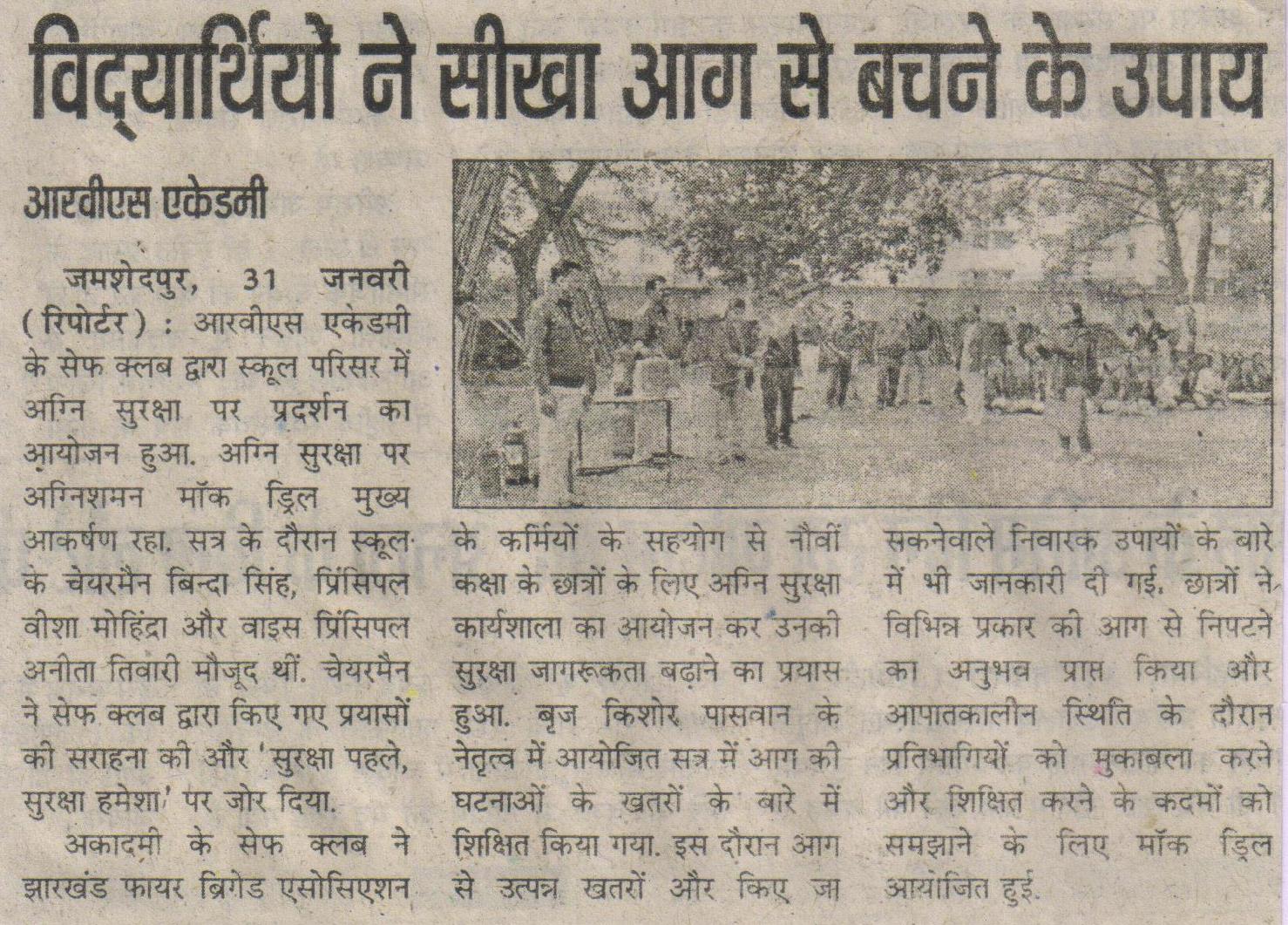 विद्यार्थियों ने सीखा आग से बचने के उपाय

आरवीएस एकेडमी

जमशेदपुर, 31 जनवरी (रिपोर्टर) : आरवीएस एकेडमी के सेफ क्लब द्वारा स्कूल परिसर में अग्नि सुरक्षा पर प्रदर्शन का आयोजन हुआ. अग्नि सुरक्षा पर अग्निशमन मॉक ड्रिल मुख्य आकर्षण रहा. सत्र के दौरान स्कूल के चेयरमैन बिन्दा सिंह, प्रिंसिपल वीशा मोहिंद्रा और वाइस प्रिंसिपल अनीता तिवारी मौजूद थीं. चेयरमैन ने सेफ क्लब द्वारा किए गए प्रयासों की सराहना की और 'सुरक्षा पहले, सुरक्षा हमेशा' पर जोर दिया.

अकादमी के सेफ क्लब ने झारखंड फायर ब्रिगेड एसोसिएशन के कर्मियों के सहयोग से नौवीं कक्षा के छात्रों के लिए अग्नि सुरक्षा कार्यशाला का आयोजन कर उनकी सुरक्षा जागरूकता बढ़ाने का प्रयास हुआ. बृज किशोर पासवान के नेतृत्व में आयोजित सत्र में आग की घटनाओं के खतरों के बारे में शिक्षित किया गया. इस दौरान आग से उत्पन्न खतरों और किए जा सकनेवाले निवारक उपायों के बारे में भी जानकारी दी गई. छात्रों ने विभिन्न प्रकार की आग से निपटने का अनुभव प्राप्त किया और आपातकालीन स्थिति के दौरान प्रतिभागियों को मुकाबला करने और शिक्षित करने के कदमों को समझाने के लिए मॉक ड्रिल आयोजित हुई.